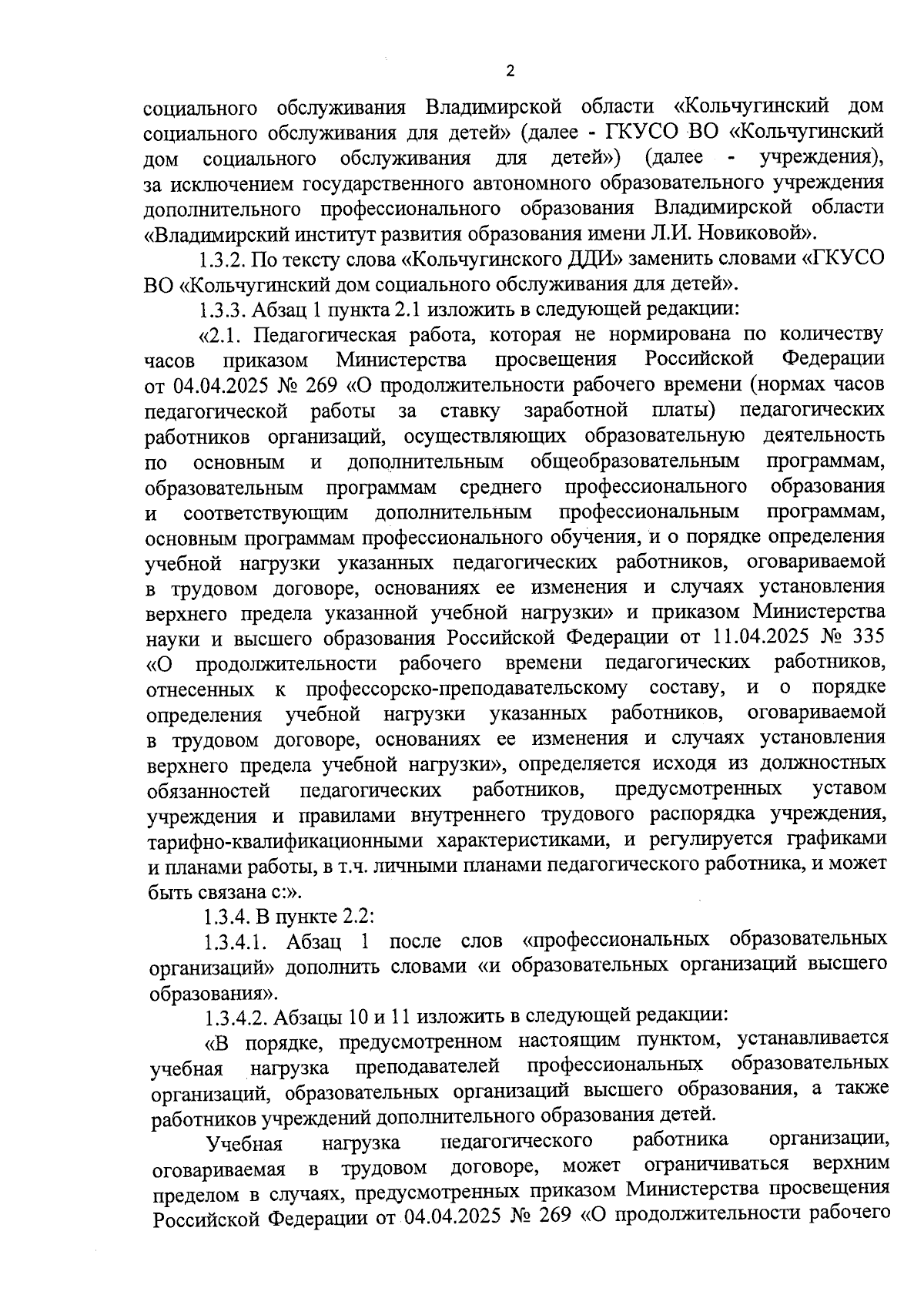 2

социального обслуживания Владимирской области «Кольчугинский дом социального обслуживания для детей» (далее - ГКУСО ВО «Кольчугинский дом социального обслуживания для детей») (далее - учреждения), за исключением государственного автономного образовательного учреждения дополнительного профессионального образования Владимирской области «Владимирский институт развития образования имени Л.И. Новиковой».

1.3.2. По тексту слова «Кольчугинского ДДИ» заменить словами «ГКУСО ВО «Кольчугинский дом социального обслуживания для детей».

1.3.3. Абзац 1 пункта 2.1 изложить в следующей редакции:

«2.1. Педагогическая работа, которая не нормирована по количеству часов приказом Министерства просвещения Российской Федерации от 04.04.2025 № 269 «О продолжительности рабочего времени (нормах часов педагогической работы за ставку заработной платы) педагогических работников организаций, осуществляющих образовательную деятельность по основным и дополнительным общеобразовательным программам, образовательным программам среднего профессионального образования и соответствующим дополнительным профессиональным программам, основным программам профессионального обучения, и о порядке определения учебной нагрузки указанных педагогических работников, оговариваемой в трудовом договоре, основаниях ее изменения и случаях установления верхнего предела указанной учебной нагрузки» и приказом Министерства науки и высшего образования Российской Федерации от 11.04.2025 № 335 «О продолжительности рабочего времени педагогических работников, отнесенных к профессорско-преподавательскому составу, и о порядке определения учебной нагрузки указанных работников, оговариваемой в трудовом договоре, основаниях ее изменения и случаях установления верхнего предела учебной нагрузки», определяется исходя из должностных обязанностей педагогических работников, предусмотренных уставом учреждения и правилами внутреннего трудового распорядка учреждения, тарифно-квалификационными характеристиками, и регулируется графиками и планами работы, в т.ч. личными планами педагогического работника, и может быть связана с:».

1.3.4. В пункте 2.2:

1.3.4.1. Абзац 1 после слов «профессиональных образовательных организаций» дополнить словами «и образовательных организаций высшего образования».

1.3.4.2. Абзацы 10 и 11 изложить в следующей редакции:

«В порядке, предусмотренном настоящим пунктом, устанавливается учебная нагрузка преподавателей профессиональных образовательных организаций, образовательных организаций высшего образования, а также работников учреждений дополнительного образования детей.

Учебная нагрузка педагогического работника организации, оговариваемая в трудовом договоре, может ограничиваться верхним пределом в случаях, предусмотренных приказом Министерства просвещения Российской Федерации от 04.04.2025 № 269 «О продолжительности рабочего